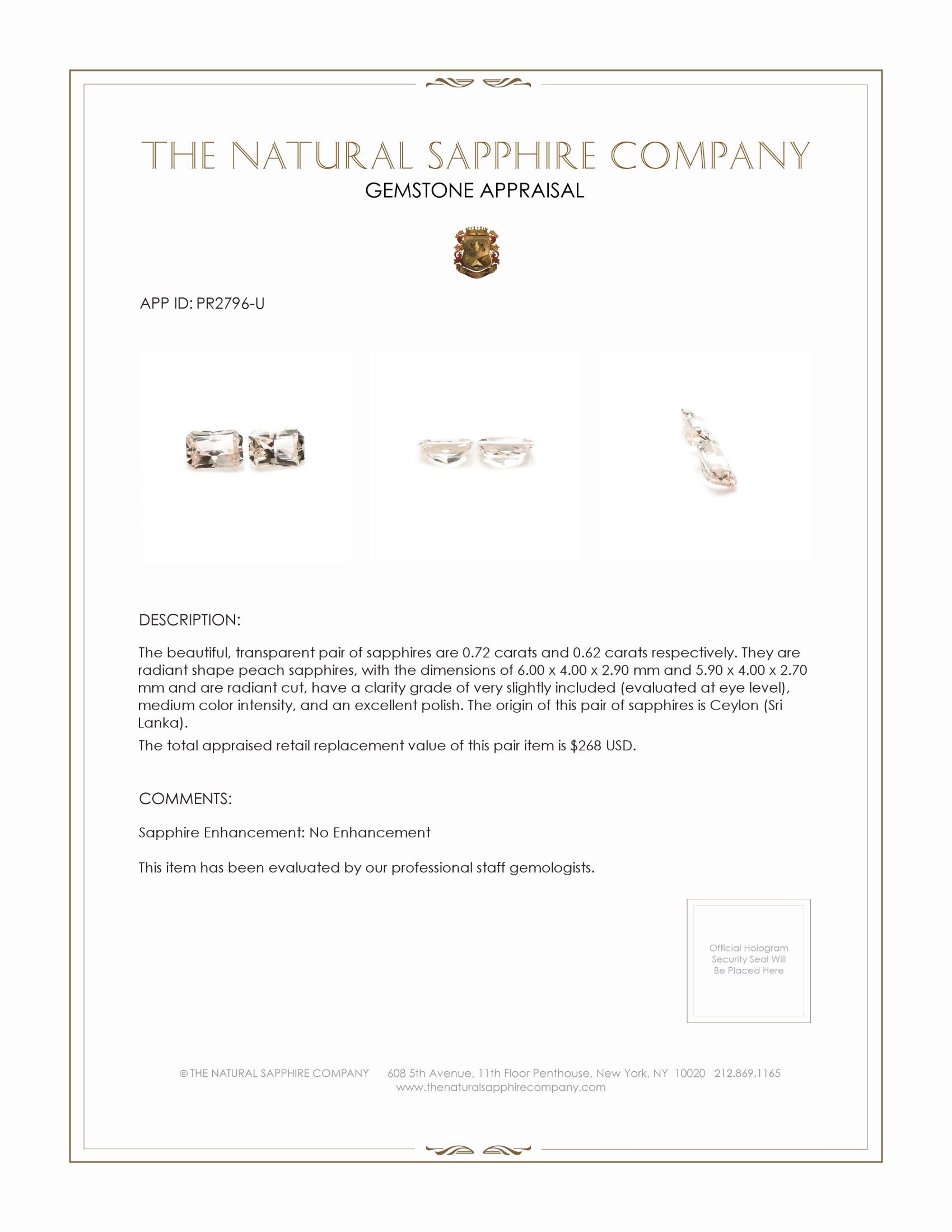 THE NATURAL SAPPHIRE COMPANY
GEMSTONE APPRAISAL

APP ID: PR2796-U

DESCRIPTION:

The beautiful, transparent pair of sapphires are 0.72 carats and 0.62 carats respectively. They are radiant shape peach sapphires, with the dimensions of 6.00 x 4.00 x 2.90 mm and 5.90 x 4.00 x 2.70 mm and are radiant cut, have a clarity grade of very slightly included (evaluated at eye level), medium color intensity, and an excellent polish. The origin of this pair of sapphires is Ceylon (Sri Lanka).

The total appraised retail replacement value of this pair item is $268 USD.

COMMENTS:

Sapphire Enhancement: No Enhancement

This item has been evaluated by our professional staff gemologists.

Official Hologram Security Seal Will Be Placed Here

© THE NATURAL SAPPHIRE COMPANY 608 5th Avenue, 11th Floor Penthouse, New York, NY 10020 212.869.1165
www.thenaturalsapphirecompany.com